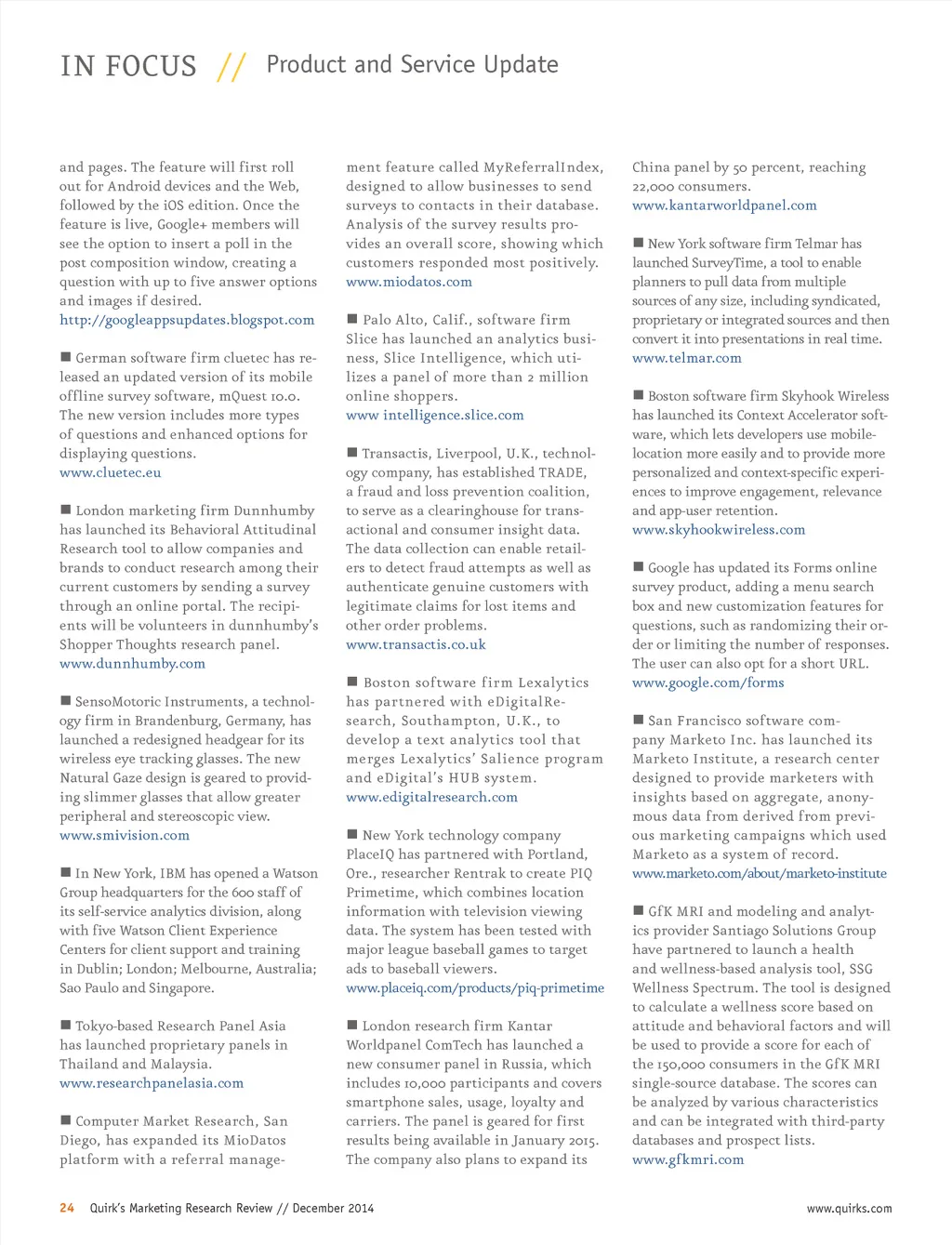 IN FOCUS // Product and Service Update

and pages. The feature will first roll out for Android devices and the Web, followed by the iOS edition. Once the feature is live, Google+ members will see the option to insert a poll in the post composition window, creating a question with up to five answer options and images if desired.
http://googleappsupdates.blogspot.com

■ German software firm cluetec has released an updated version of its mobile offline survey software, mQuest 10.0. The new version includes more types of questions and enhanced options for displaying questions.
www.cluetec.eu

■ London marketing firm Dunnhumby has launched its Behavioral Attitudinal Research tool to allow companies and brands to conduct research among their current customers by sending a survey through an online portal. The recipients will be volunteers in dunnhumby's Shopper Thoughts research panel.
www.dunnhumby.com

■ SensoMotoric Instruments, a technology firm in Brandenburg, Germany, has launched a redesigned headgear for its wireless eye tracking glasses. The new Natural Gaze design is geared to providing slimmer glasses that allow greater peripheral and stereoscopic view.
www.smivision.com

■ In New York, IBM has opened a Watson Group headquarters for the 600 staff of its self-service analytics division, along with five Watson Client Experience Centers for client support and training in Dublin; London; Melbourne, Australia; Sao Paulo and Singapore.

■ Tokyo-based Research Panel Asia has launched proprietary panels in Thailand and Malaysia.
www.researchpanelasia.com

■ Computer Market Research, San Diego, has expanded its MioDatos platform with a referral management feature called MyReferralIndex, designed to allow businesses to send surveys to contacts in their database. Analysis of the survey results provides an overall score, showing which customers responded most positively.
www.miodatos.com

■ Palo Alto, Calif., software firm Slice has launched an analytics business, Slice Intelligence, which utilizes a panel of more than 2 million online shoppers.
www intelligence.slice.com

■ Transactis, Liverpool, U.K., technology company, has established TRADE, a fraud and loss prevention coalition, to serve as a clearinghouse for transactional and consumer insight data. The data collection can enable retailers to detect fraud attempts as well as authenticate genuine customers with legitimate claims for lost items and other order problems.
www.transactis.co.uk

■ Boston software firm Lexalytics has partnered with eDigitalResearch, Southampton, U.K., to develop a text analytics tool that merges Lexalytics' Salience program and eDigital's HUB system.
www.edigitalresearch.com

■ New York technology company PlaceIQ has partnered with Portland, Ore., researcher Rentrak to create PIQ Primetime, which combines location information with television viewing data. The system has been tested with major league baseball games to target ads to baseball viewers.
www.placeiq.com/products/piq-primetime

■ London research firm Kantar Worldpanel ComTech has launched a new consumer panel in Russia, which includes 10,000 participants and covers smartphone sales, usage, loyalty and carriers. The panel is geared for first results being available in January 2015. The company also plans to expand its China panel by 50 percent, reaching 22,000 consumers.
www.kantarworldpanel.com

■ New York software firm Telmar has launched SurveyTime, a tool to enable planners to pull data from multiple sources of any size, including syndicated, proprietary or integrated sources and then convert it into presentations in real time.
www.telmar.com

■ Boston software firm Skyhook Wireless has launched its Context Accelerator software, which lets developers use mobile-location more easily and to provide more personalized and context-specific experiences to improve engagement, relevance and app-user retention.
www.skyhookwireless.com

■ Google has updated its Forms online survey product, adding a menu search box and new customization features for questions, such as randomizing their order or limiting the number of responses. The user can also opt for a short URL.
www.google.com/forms

■ San Francisco software company Marketo Inc. has launched its Marketo Institute, a research center designed to provide marketers with insights based on aggregate, anonymous data from derived from previous marketing campaigns which used Marketo as a system of record.
www.marketo.com/about/marketo-institute

■ GfK MRI and modeling and analytics provider Santiago Solutions Group have partnered to launch a health and wellness-based analysis tool, SSG Wellness Spectrum. The tool is designed to calculate a wellness score based on attitude and behavioral factors and will be used to provide a score for each of the 150,000 consumers in the GfK MRI single-source database. The scores can be analyzed by various characteristics and can be integrated with third-party databases and prospect lists.
www.gfkmri.com

24 Quirk's Marketing Research Review // December 2014 www.quirks.com